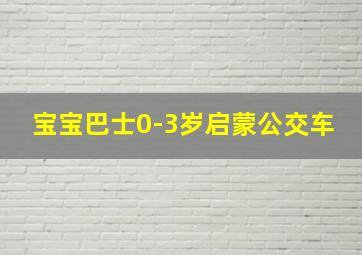 宝宝巴士0-3岁启蒙公交车